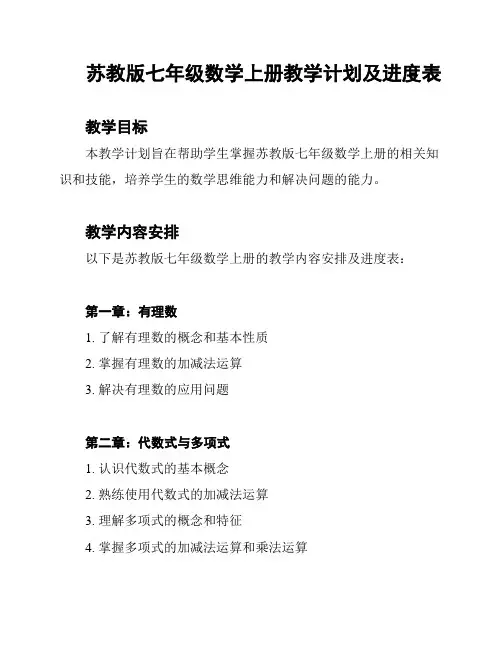 苏教版七年级数学上册教学计划及进度表

教学目标

本教学计划旨在帮助学生掌握苏教版七年级数学上册的相关知识和技能，培养学生的数学思维能力和解决问题的能力。

教学内容安排

以下是苏教版七年级数学上册的教学内容安排及进度表：

第一章：有理数

1. 了解有理数的概念和基本性质

2. 掌握有理数的加减法运算

3. 解决有理数的应用问题

第二章：代数式与多项式

1. 认识代数式的基本概念

2. 熟练使用代数式的加减法运算

3. 理解多项式的概念和特征

4. 掌握多项式的加减法运算和乘法运算